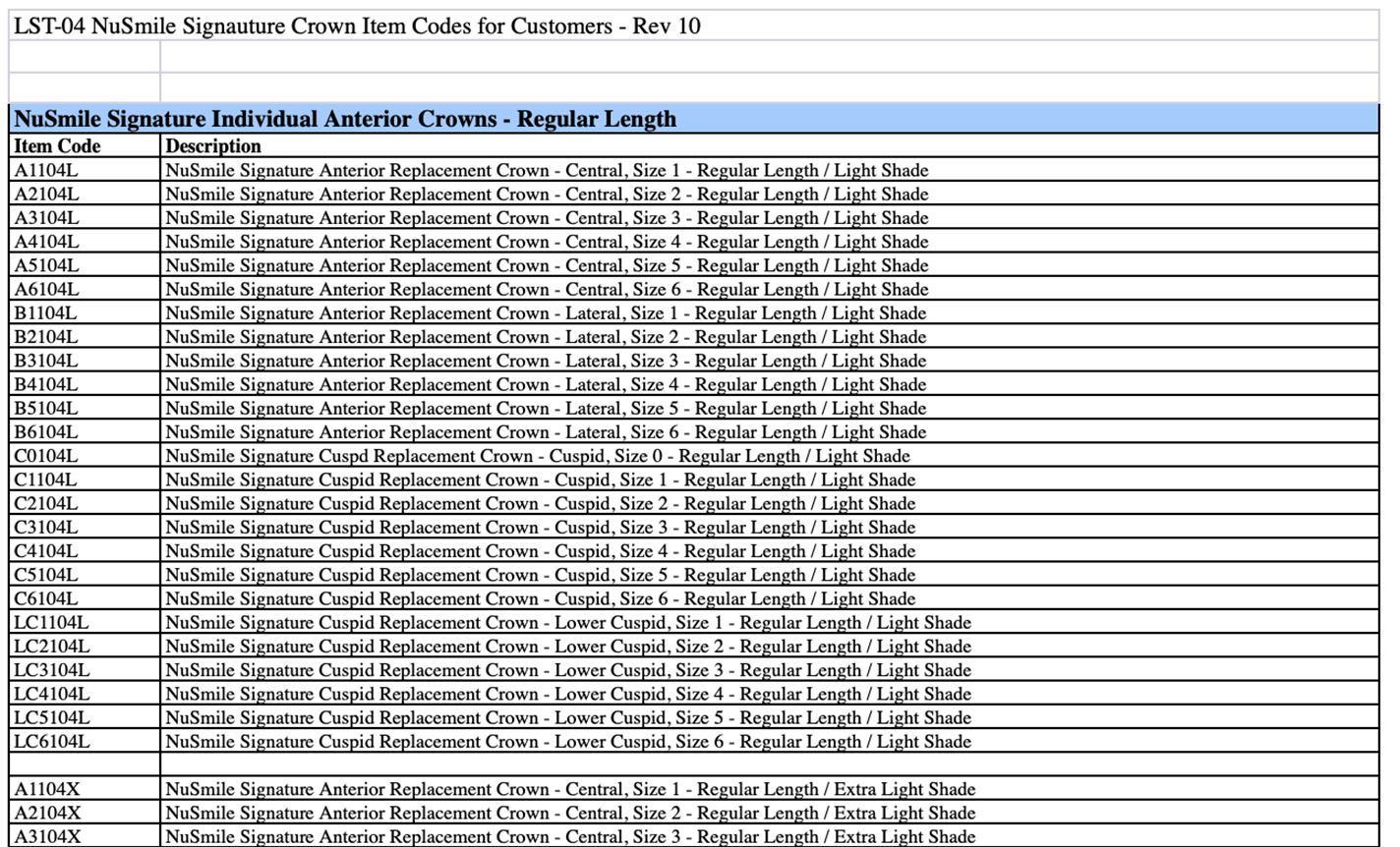 LST-04 NuSmile Signauture Crown Item Codes for Customers - Rev 10

NuSmile Signature Individual Anterior Crowns - Regular Length

| Item Code | Description |
|---|---|
| A1104L | NuSmile Signature Anterior Replacement Crown - Central, Size 1 - Regular Length / Light Shade |
| A2104L | NuSmile Signature Anterior Replacement Crown - Central, Size 2 - Regular Length / Light Shade |
| A3104L | NuSmile Signature Anterior Replacement Crown - Central, Size 3 - Regular Length / Light Shade |
| A4104L | NuSmile Signature Anterior Replacement Crown - Central, Size 4 - Regular Length / Light Shade |
| A5104L | NuSmile Signature Anterior Replacement Crown - Central, Size 5 - Regular Length / Light Shade |
| A6104L | NuSmile Signature Anterior Replacement Crown - Central, Size 6 - Regular Length / Light Shade |
| B1104L | NuSmile Signature Anterior Replacement Crown - Lateral, Size 1 - Regular Length / Light Shade |
| B2104L | NuSmile Signature Anterior Replacement Crown - Lateral, Size 2 - Regular Length / Light Shade |
| B3104L | NuSmile Signature Anterior Replacement Crown - Lateral, Size 3 - Regular Length / Light Shade |
| B4104L | NuSmile Signature Anterior Replacement Crown - Lateral, Size 4 - Regular Length / Light Shade |
| B5104L | NuSmile Signature Anterior Replacement Crown - Lateral, Size 5 - Regular Length / Light Shade |
| B6104L | NuSmile Signature Anterior Replacement Crown - Lateral, Size 6 - Regular Length / Light Shade |
| C0104L | NuSmile Signature Cuspd Replacement Crown - Cuspid, Size 0 - Regular Length / Light Shade |
| C1104L | NuSmile Signature Cuspid Replacement Crown - Cuspid, Size 1 - Regular Length / Light Shade |
| C2104L | NuSmile Signature Cuspid Replacement Crown - Cuspid, Size 2 - Regular Length / Light Shade |
| C3104L | NuSmile Signature Cuspid Replacement Crown - Cuspid, Size 3 - Regular Length / Light Shade |
| C4104L | NuSmile Signature Cuspid Replacement Crown - Cuspid, Size 4 - Regular Length / Light Shade |
| C5104L | NuSmile Signature Cuspid Replacement Crown - Cuspid, Size 5 - Regular Length / Light Shade |
| C6104L | NuSmile Signature Cuspid Replacement Crown - Cuspid, Size 6 - Regular Length / Light Shade |
| LC1104L | NuSmile Signature Cuspid Replacement Crown - Lower Cuspid, Size 1 - Regular Length / Light Shade |
| LC2104L | NuSmile Signature Cuspid Replacement Crown - Lower Cuspid, Size 2 - Regular Length / Light Shade |
| LC3104L | NuSmile Signature Cuspid Replacement Crown - Lower Cuspid, Size 3 - Regular Length / Light Shade |
| LC4104L | NuSmile Signature Cuspid Replacement Crown - Lower Cuspid, Size 4 - Regular Length / Light Shade |
| LC5104L | NuSmile Signature Cuspid Replacement Crown - Lower Cuspid, Size 5 - Regular Length / Light Shade |
| LC6104L | NuSmile Signature Cuspid Replacement Crown - Lower Cuspid, Size 6 - Regular Length / Light Shade |
| | |
| A1104X | NuSmile Signature Anterior Replacement Crown - Central, Size 1 - Regular Length / Extra Light Shade |
| A2104X | NuSmile Signature Anterior Replacement Crown - Central, Size 2 - Regular Length / Extra Light Shade |
| A3104X | NuSmile Signature Anterior Replacement Crown - Central, Size 3 - Regular Length / Extra Light Shade |